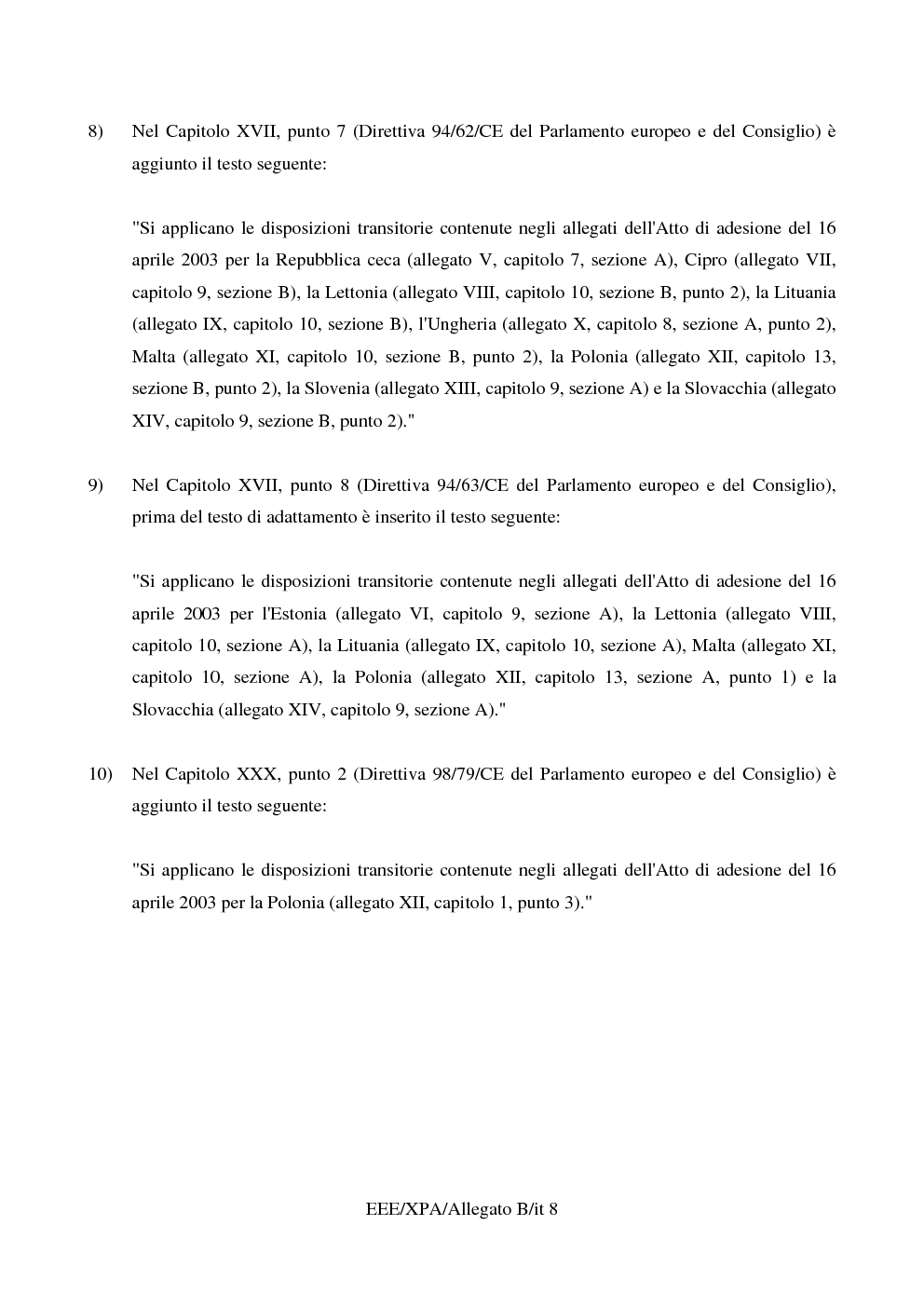 8) Nel Capitolo XVII, punto 7 (Direttiva 94/62/CE del Parlamento europeo e del Consiglio) è aggiunto il testo seguente:

"Si applicano le disposizioni transitorie contenute negli allegati dell'Atto di adesione del 16 aprile 2003 per la Repubblica ceca (allegato V, capitolo 7, sezione A), Cipro (allegato VII, capitolo 9, sezione B), la Lettonia (allegato VIII, capitolo 10, sezione B, punto 2), la Lituania (allegato IX, capitolo 10, sezione B), l'Ungheria (allegato X, capitolo 8, sezione A, punto 2), Malta (allegato XI, capitolo 10, sezione B, punto 2), la Polonia (allegato XII, capitolo 13, sezione B, punto 2), la Slovenia (allegato XIII, capitolo 9, sezione A) e la Slovacchia (allegato XIV, capitolo 9, sezione B, punto 2)."

9) Nel Capitolo XVII, punto 8 (Direttiva 94/63/CE del Parlamento europeo e del Consiglio), prima del testo di adattamento è inserito il testo seguente:

"Si applicano le disposizioni transitorie contenute negli allegati dell'Atto di adesione del 16 aprile 2003 per l'Estonia (allegato VI, capitolo 9, sezione A), la Lettonia (allegato VIII, capitolo 10, sezione A), la Lituania (allegato IX, capitolo 10, sezione A), Malta (allegato XI, capitolo 10, sezione A), la Polonia (allegato XII, capitolo 13, sezione A, punto 1) e la Slovacchia (allegato XIV, capitolo 9, sezione A)."

10) Nel Capitolo XXX, punto 2 (Direttiva 98/79/CE del Parlamento europeo e del Consiglio) è aggiunto il testo seguente:

"Si applicano le disposizioni transitorie contenute negli allegati dell'Atto di adesione del 16 aprile 2003 per la Polonia (allegato XII, capitolo 1, punto 3)."

EEE/XPA/Allegato B/it 8